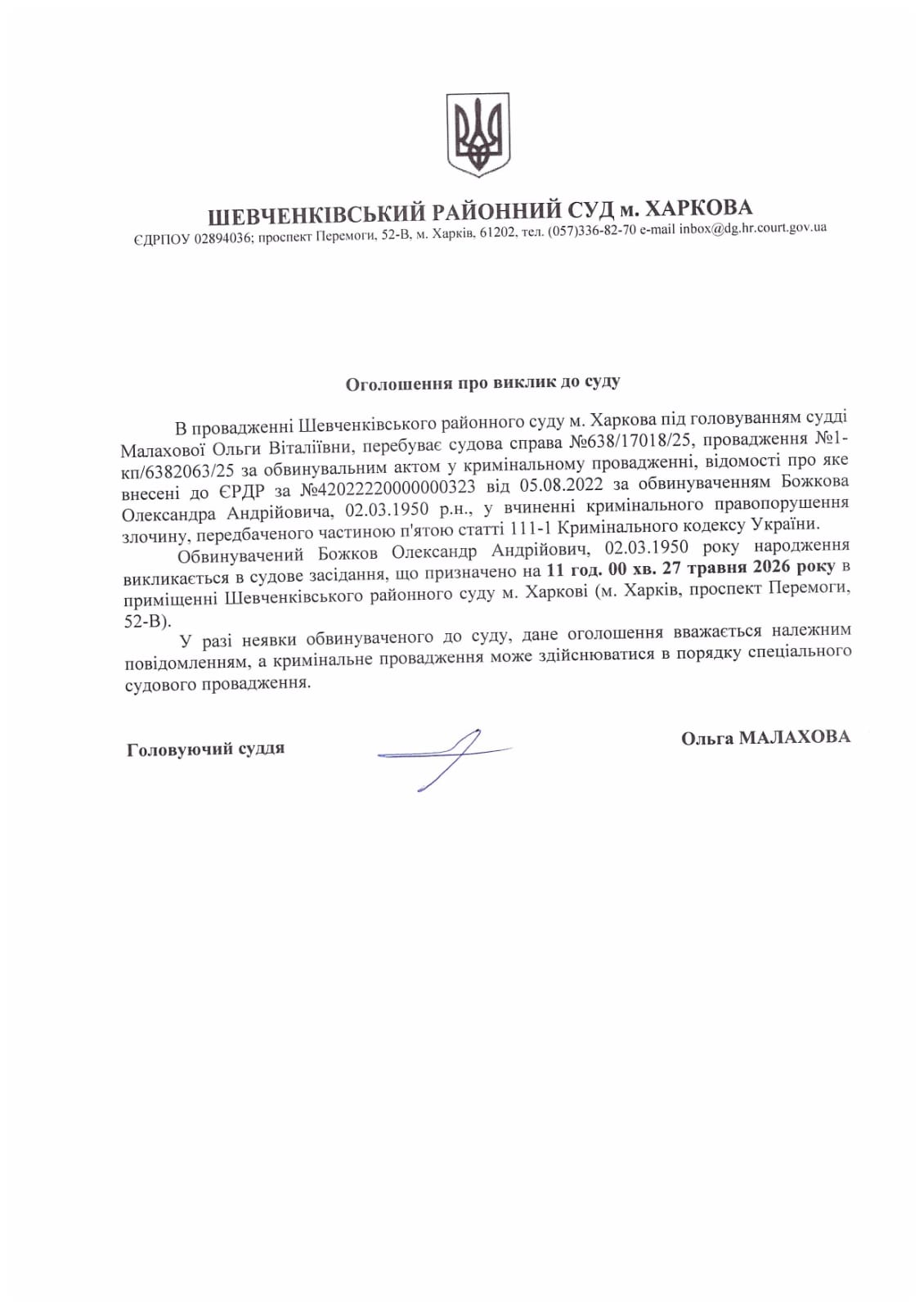 ШЕВЧЕНКІВСЬКИЙ РАЙОННИЙ СУД м. ХАРКОВА
ЄДРПОУ 02894036; проспект Перемоги, 52-В, м. Харків, 61202, тел. (057)336-82-70 e-mail inbox@dg.hr.court.gov.ua

Оголошення про виклик до суду

В провадженні Шевченківського районного суду м. Харкова під головуванням судді Малахової Ольги Віталіївни, перебуває судова справа №638/17018/25, провадження №1-кп/6382063/25 за обвинувальним актом у кримінальному провадженні, відомості про яке внесені до ЄРДР за №42022220000000323 від 05.08.2022 за обвинуваченням Божкова Олександра Андрійовича, 02.03.1950 р.н., у вчиненні кримінального правопорушення злочину, передбаченого частиною п'ятою статті 111-1 Кримінального кодексу України.

Обвинувачений Божков Олександр Андрійович, 02.03.1950 року народження викликається в судове засідання, що призначено на 11 год. 00 хв. 27 травня 2026 року в приміщенні Шевченківського районного суду м. Харкові (м. Харків, проспект Перемоги, 52-В).

У разі неявки обвинуваченого до суду, дане оголошення вважається належним повідомленням, а кримінальне провадження може здійснюватися в порядку спеціального судового провадження.

Головуючий суддя

Ольга МАЛАХОВА